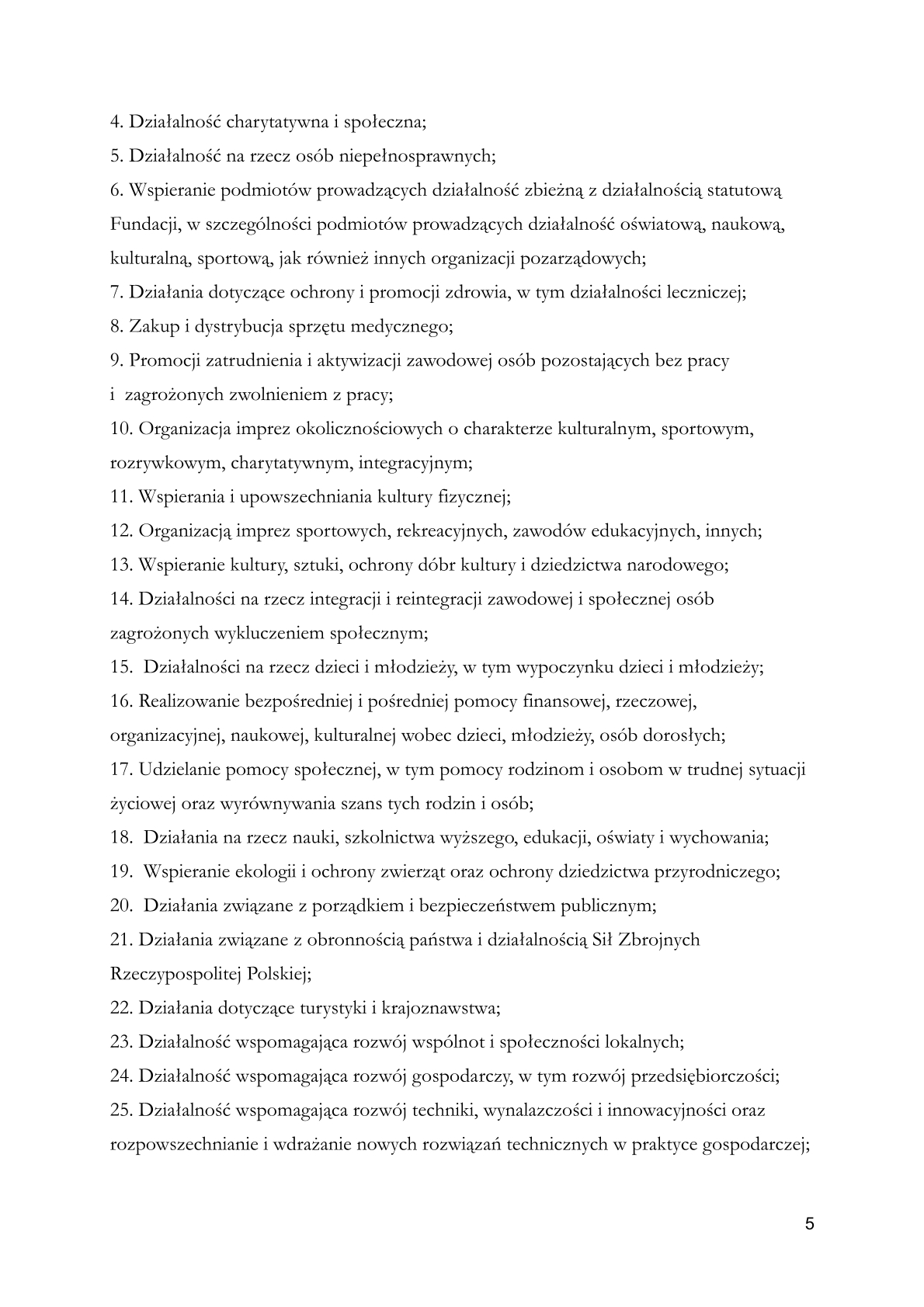 4. Działalność charytatywna i społeczna;

5. Działalność na rzecz osób niepełnosprawnych;

6. Wspieranie podmiotów prowadzących działalność zbieżną z działalnością statutową Fundacji, w szczególności podmiotów prowadzących działalność oświatową, naukową, kulturalną, sportową, jak również innych organizacji pozarządowych;

7. Działania dotyczące ochrony i promocji zdrowia, w tym działalności leczniczej;

8. Zakup i dystrybucja sprzętu medycznego;

9. Promocji zatrudnienia i aktywizacji zawodowej osób pozostających bez pracy i zagrożonych zwolnieniem z pracy;

10. Organizacja imprez okolicznościowych o charakterze kulturalnym, sportowym, rozrywkowym, charytatywnym, integracyjnym;

11. Wspierania i upowszechniania kultury fizycznej;

12. Organizacją imprez sportowych, rekreacyjnych, zawodów edukacyjnych, innych;

13. Wspieranie kultury, sztuki, ochrony dóbr kultury i dziedzictwa narodowego;

14. Działalności na rzecz integracji i reintegracji zawodowej i społecznej osób zagrożonych wykluczeniem społecznym;

15. Działalności na rzecz dzieci i młodzieży, w tym wypoczynku dzieci i młodzieży;

16. Realizowanie bezpośredniej i pośredniej pomocy finansowej, rzeczowej, organizacyjnej, naukowej, kulturalnej wobec dzieci, młodzieży, osób dorosłych;

17. Udzielanie pomocy społecznej, w tym pomocy rodzinom i osobom w trudnej sytuacji życiowej oraz wyrównywania szans tych rodzin i osób;

18. Działania na rzecz nauki, szkolnictwa wyższego, edukacji, oświaty i wychowania;

19. Wspieranie ekologii i ochrony zwierząt oraz ochrony dziedzictwa przyrodniczego;

20. Działania związane z porządkiem i bezpieczeństwem publicznym;

21. Działania związane z obronnością państwa i działalnością Sił Zbrojnych Rzeczypospolitej Polskiej;

22. Działania dotyczące turystyki i krajoznawstwa;

23. Działalność wspomagająca rozwój wspólnot i społeczności lokalnych;

24. Działalność wspomagająca rozwój gospodarczy, w tym rozwój przedsiębiorczości;

25. Działalność wspomagająca rozwój techniki, wynalazczości i innowacyjności oraz rozpowszechnianie i wdrażanie nowych rozwiązań technicznych w praktyce gospodarczej;

5